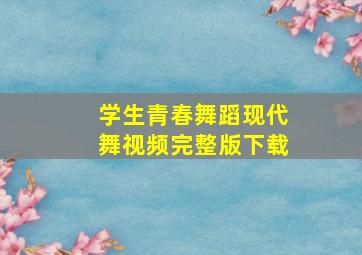 学生青春舞蹈现代舞视频完整版下载